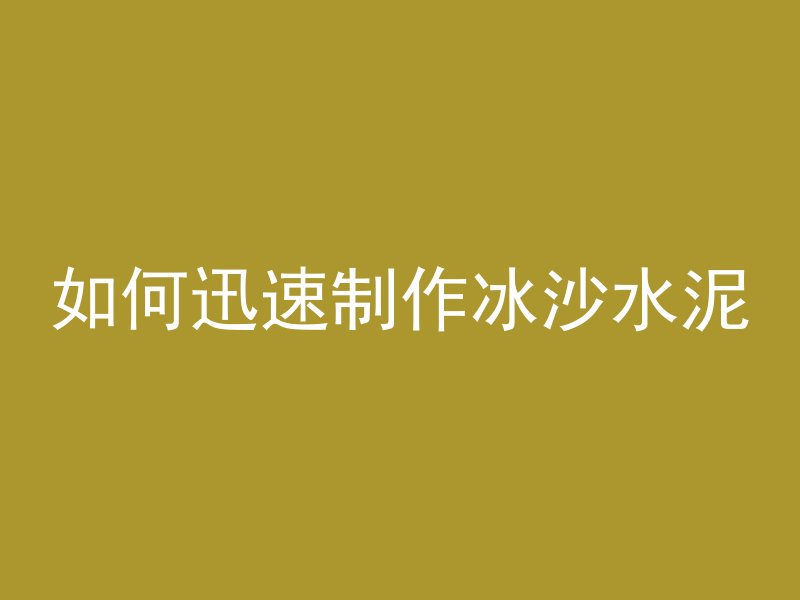 如何迅速制作冰沙水泥